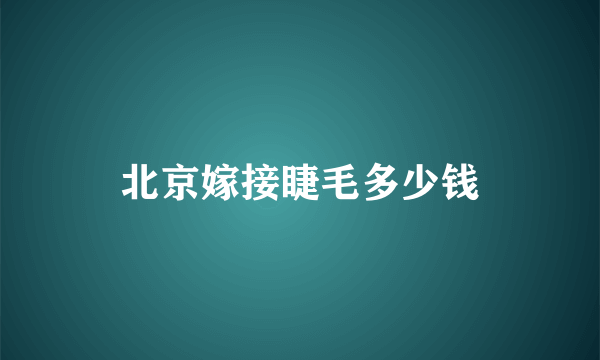 北京嫁接睫毛多少钱